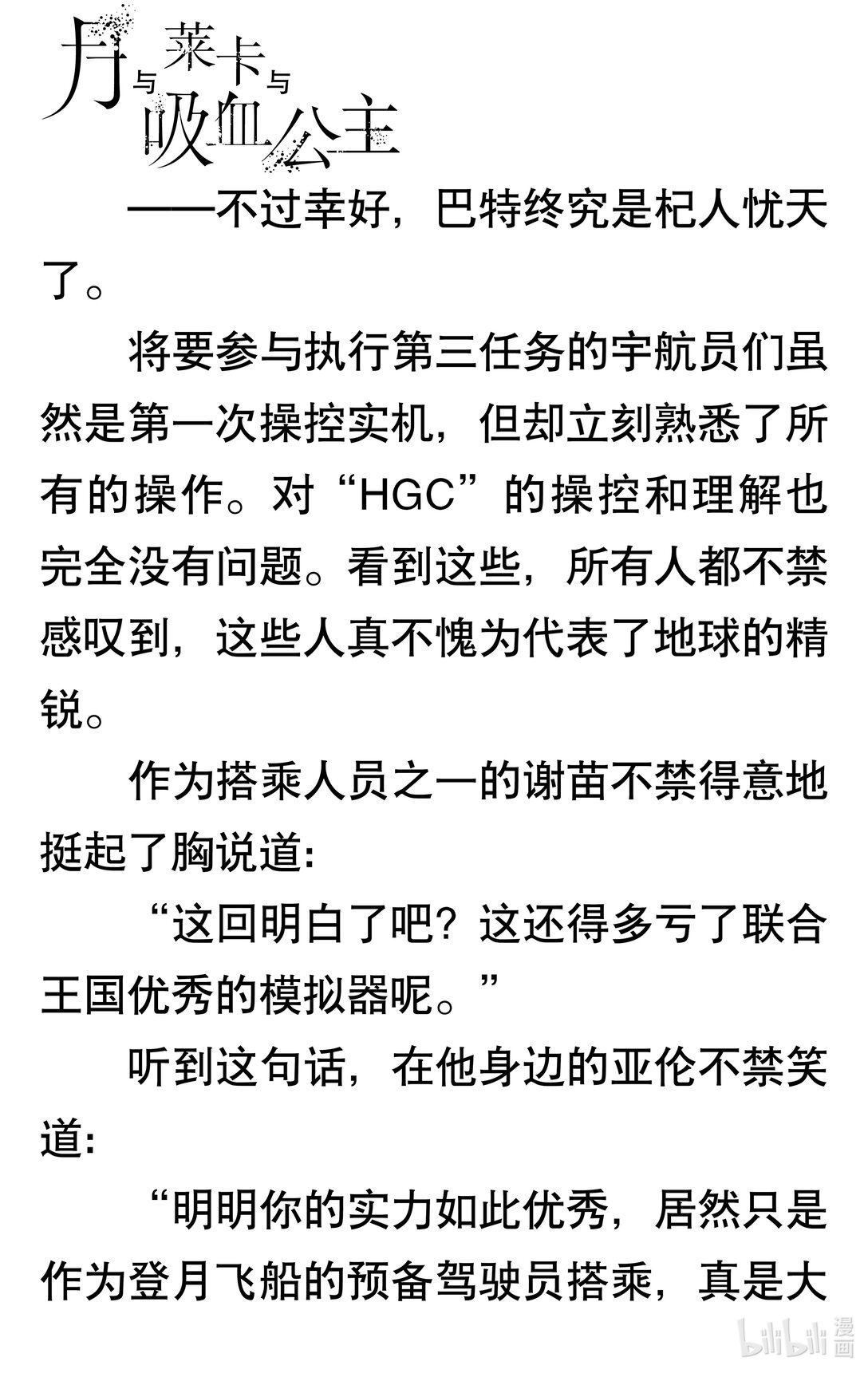 月与莱卡与吸血公主

——不过幸好，巴特终究是杞人忧天了。

将要参与执行第三任务的宇航员们虽然是第一次操控实机，但却立刻熟悉了所有的操作。对“HGC”的操控和理解也完全没有问题。看到这些，所有人都不禁感叹到，这些人真不愧为代表了地球的精锐。

作为搭乘人员之一的谢苗不禁得意地挺起了胸说道：

“这回明白了吧？这还得多亏了联合王国优秀的模拟器呢。”

听到这句话，在他身边的亚伦不禁笑道：

“明明你的实力如此优秀，居然只是作为登月飞船的预备驾驶员搭乘，真是大

bilibili 漫画